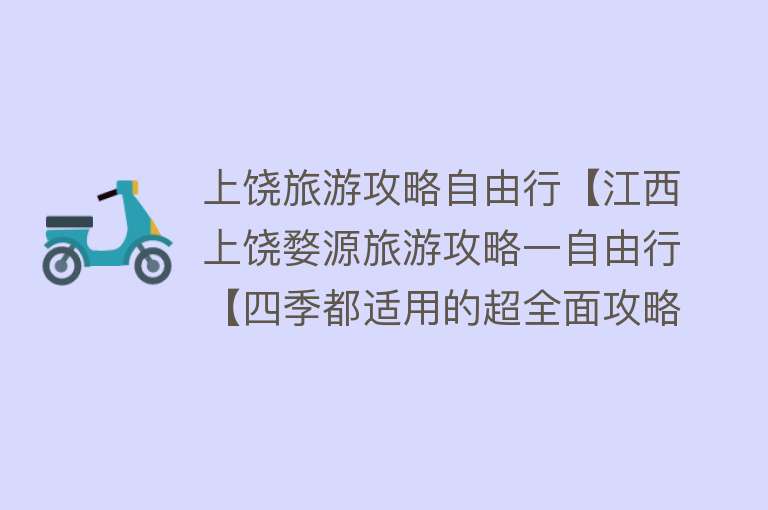 上饶旅游攻略自由行【江西上饶婺源旅游攻略一自由行【四季都适用的超全面攻略